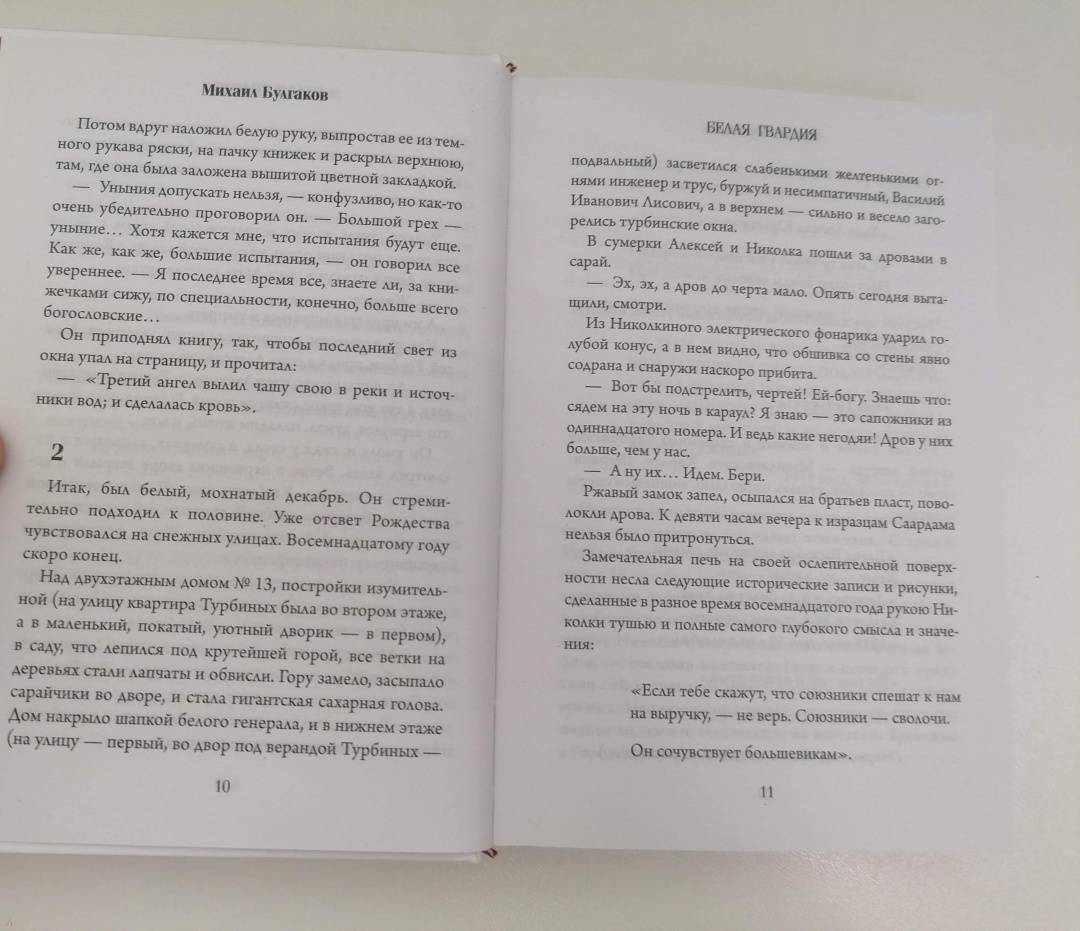 Михаил Булгаков

Потом вдруг наложил белую руку, выпростав ее из темного рукава ряски, на пачку книжек и раскрыл верхнюю, там, где она была заложена вышитой цветной закладкой.

— Уныния допускать нельзя, — конфузливо, но как-то очень убедительно проговорил он. — Большой грех — уныние… Хотя кажется мне, что испытания будут еще. Как же, как же, большие испытания, — он говорил все увереннее. — Я последнее время все, знаете ли, за книжечками сижу, по специальности, конечно, больше всего богословские…

Он приподнял книгу, так, чтобы последний свет из окна упал на страницу, и прочитал:

— «Третий ангел вылил чашу свою в реки и источники вод; и сделалась кровь».

2

Итак, был белый, мохнатый декабрь. Он стремительно подходил к половине. Уже отсвет Рождества чувствовался на снежных улицах. Восемнадцатому году скоро конец.

Над двухэтажным домом № 13, постройки изумительной (на улицу квартира Турбиных была во втором этаже, а в маленький, покатый, уютный дворик — в первом), в саду, что лепился под крутейшей горой, все ветки на деревьях стали лапчаты и обвисли. Гору замело, засыпало сарайчики во дворе, и стала гигантская сахарная голова. Дом накрыло шапкой белого генерала, и в нижнем этаже (на улицу — первый, во двор под верандой Турбиных —

10

БЕЛАЯ ГВАРДИЯ

подвальный) засветился слабенькими желтенькими огнями инженер и трус, буржуй и несимпатичный, Василий Иванович Лисович, а в верхнем — сильно и весело загорелись турбинские окна.

В сумерки Алексей и Николка пошли за дровами в сарай.

— Эх, эх, а дров до черта мало. Опять сегодня вытащили, смотри.

Из Николкиного электрического фонарика ударил голубой конус, а в нем видно, что обшивка со стены явно содрана и снаружи наскоро прибита.

— Вот бы подстрелить, чертей! Ей-богу. Знаешь что: сядем на эту ночь в караул? Я знаю — это сапожники из одиннадцатого номера. И ведь какие негодяи! Дров у них больше, чем у нас.

— А ну их… Идем. Бери.

Ржавый замок запел, осыпался на братьев пласт, поволокли дрова. К девяти часам вечера к изразцам Саардама нельзя было притронуться.

Замечательная печь на своей ослепительной поверхности несла следующие исторические записи и рисунки, сделанные в разное время восемнадцатого года рукою Николки тушью и полные самого глубокого смысла и значения:

«Если тебе скажут, что союзники спешат к нам на выручку, — не верь. Союзники — сволочи.

Он сочувствует большевикам».

11